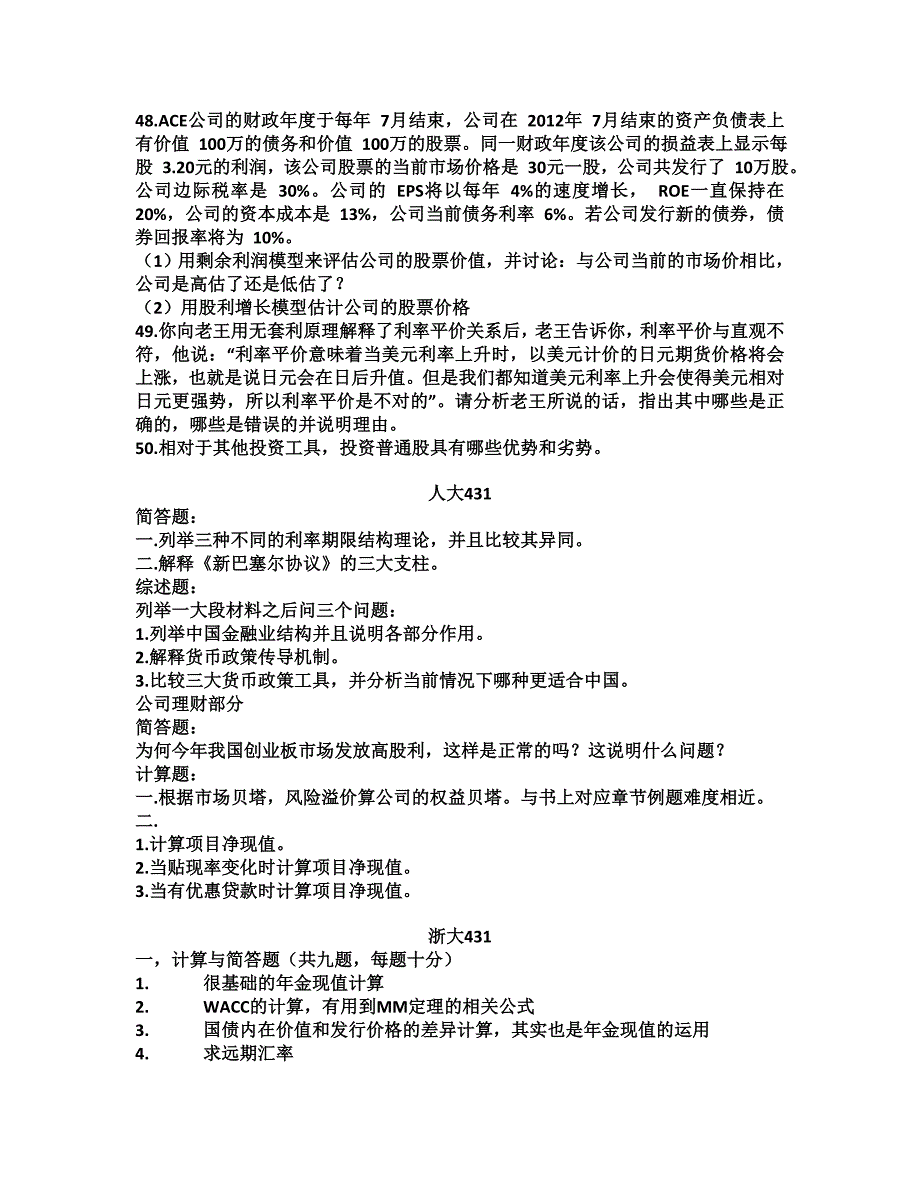 48.ACE公司的财政年度于每年 7月结束，公司在 2012年 7月结束的资产负债表上有价值 100万的债务和价值 100万的股票。同一财政年度该公司的损益表上显示每股 3.20元的利润，该公司股票的当前市场价格是 30元一股，公司共发行了 10万股。公司边际税率是 30%。公司的 EPS将以每年 4%的速度增长， ROE一直保持在 20%，公司的资本成本是 13%，公司当前债务利率 6%。若公司发行新的债券，债券回报率将为 10%。
（1）用剩余利润模型来评估公司的股票价值，并讨论：与公司当前的市场价相比，公司是高估了还是低估了？
（2）用股利增长模型估计公司的股票价格
49.你向老王用无套利原理解释了利率平价关系后，老王告诉你，利率平价与直观不符，他说：“利率平价意味着当美元利率上升时，以美元计价的日元期货价格将会上涨，也就是说日元会在日后升值。但是我们都知道美元利率上升会使得美元相对日元更强势，所以利率平价是不对的”。请分析老王所说的话，指出其中哪些是正确的，哪些是错误的并说明理由。
50.相对于其他投资工具，投资普通股具有哪些优势和劣势。

人大431
简答题：
一.列举三种不同的利率期限结构理论，并且比较其异同。
二.解释《新巴塞尔协议》的三大支柱。
综述题：
列举一大段材料之后问三个问题：
1.列举中国金融业结构并且说明各部分作用。
2.解释货币政策传导机制。
3.比较三大货币政策工具，并分析当前情况下哪种更适合中国。
公司理财部分
简答题：
为何今年我国创业板市场发放高股利，这样是正常的吗？这说明什么问题？
计算题：
一.根据市场贝塔，风险溢价算公司的权益贝塔。与书上对应章节例题难度相近。
二.
1.计算项目净现值。
2.当贴现率变化时计算项目净现值。
3.当有优惠贷款时计算项目净现值。

浙大431
一，计算与简答题（共九题，每题十分）
1. 很基础的年金现值计算
2. WACC的计算，有用到MM定理的相关公式
3. 国债内在价值和发行价格的差异计算，其实也是年金现值的运用
4. 求远期汇率